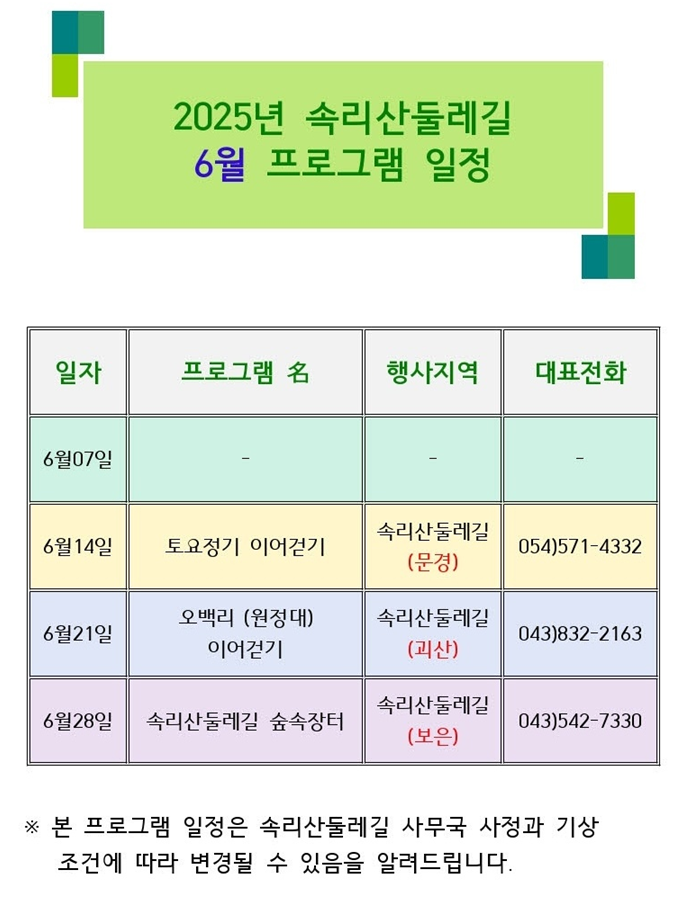 2025년 속리산둘레길
6월 프로그램 일정

| 일자 | 프로그램 名 | 행사지역 | 대표전화 |
|---|---|---|---|
| 6월07일 | - | - | - |
| 6월14일 | 토요정기 이어걷기 | 속리산둘레길 (문경) | 054)571-4332 |
| 6월21일 | 오백리 (원정대) 이어걷기 | 속리산둘레길 (괴산) | 043)832-2163 |
| 6월28일 | 속리산둘레길 숲속장터 | 속리산둘레길 (보은) | 043)542-7330 |

※ 본 프로그램 일정은 속리산둘레길 사무국 사정과 기상 조건에 따라 변경될 수 있음을 알려드립니다.